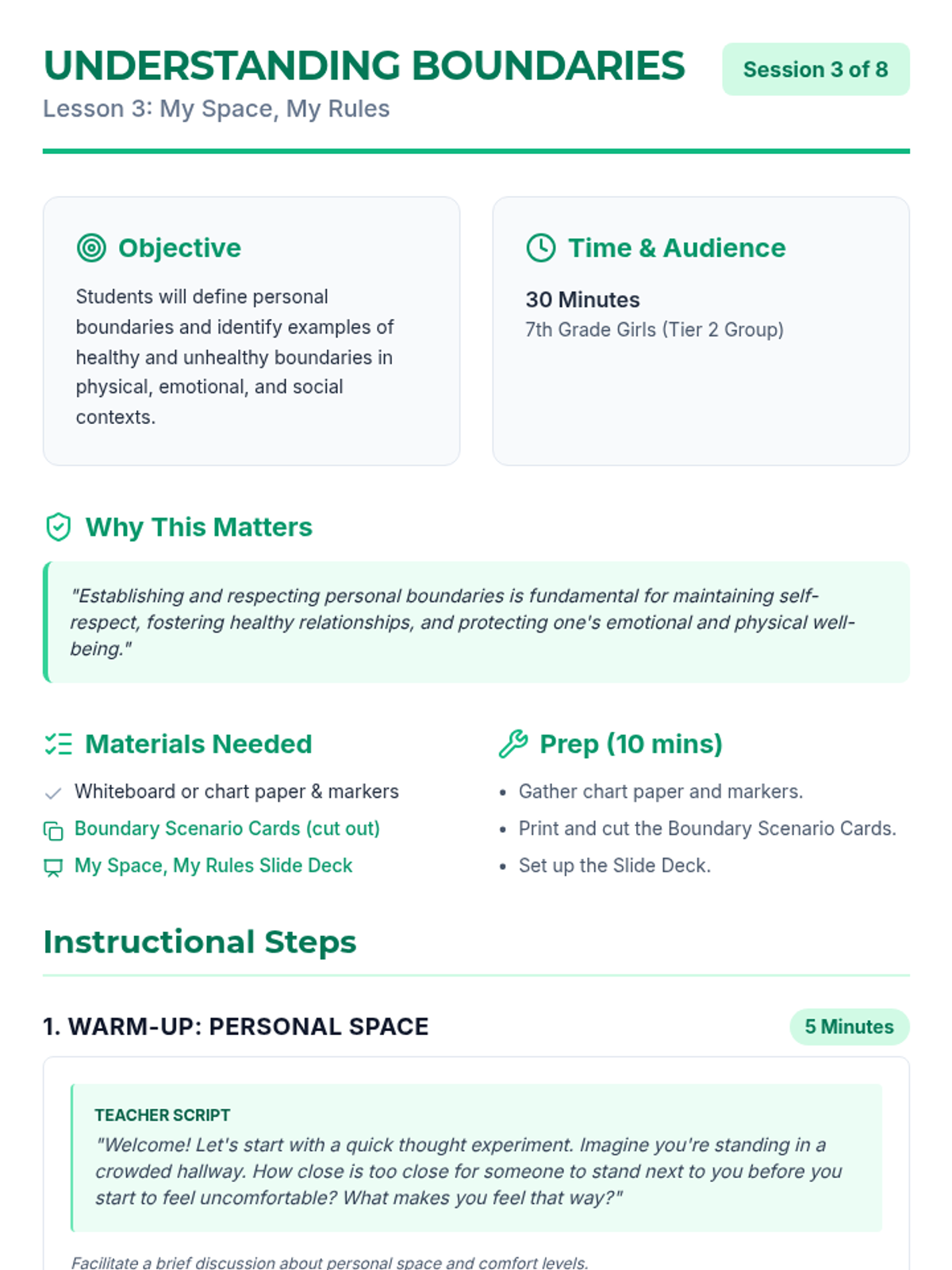 UNDERSTANDING BOUNDARIES

Session 3 of 8

Lesson 3: My Space, My Rules

Objective

Students will define personal boundaries and identify examples of healthy and unhealthy boundaries in physical, emotional, and social contexts.

Time & Audience

30 Minutes
7th Grade Girls (Tier 2 Group)

Why This Matters

"Establishing and respecting personal boundaries is fundamental for maintaining self-respect, fostering healthy relationships, and protecting one's emotional and physical well-being."

Materials Needed

✓ Whiteboard or chart paper & markers
Boundary Scenario Cards (cut out)
My Space, My Rules Slide Deck

Prep (10 mins)

• Gather chart paper and markers.
• Print and cut the Boundary Scenario Cards.
• Set up the Slide Deck.

Instructional Steps

1. WARM-UP: PERSONAL SPACE

5 Minutes

TEACHER SCRIPT
"Welcome! Let's start with a quick thought experiment. Imagine you're standing in a crowded hallway. How close is too close for someone to stand next to you before you start to feel uncomfortable? What makes you feel that way?"

Facilitate a brief discussion about personal space and comfort levels.